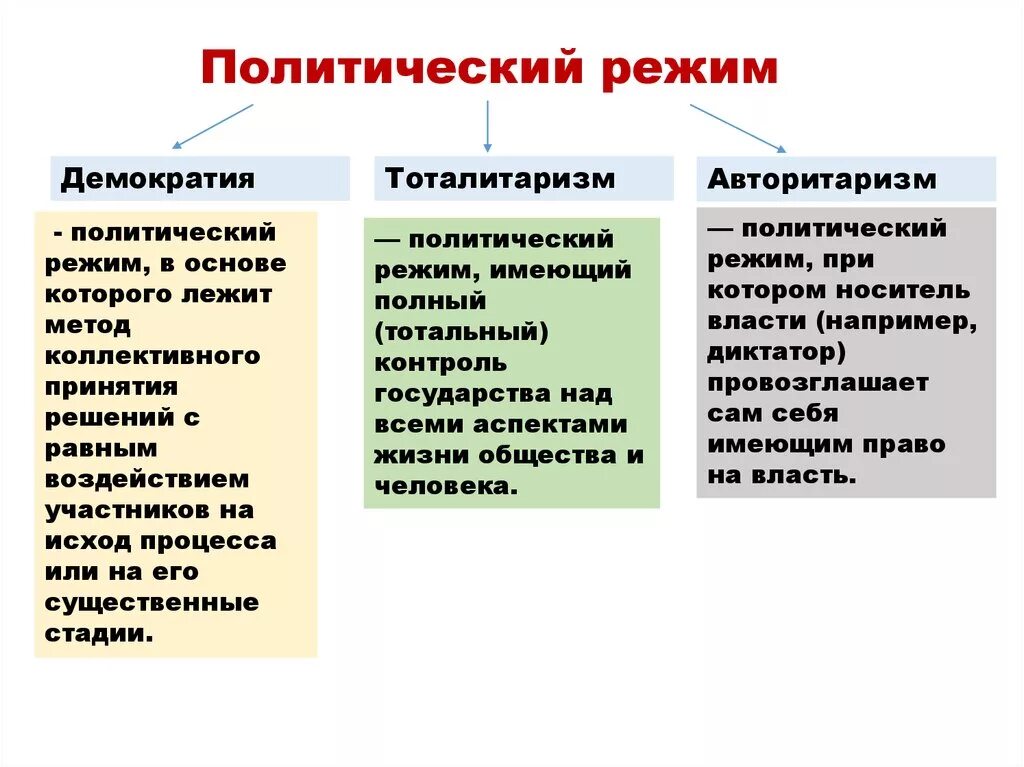 Политический режим

Демократия

- политический режим, в основе которого лежит метод коллективного принятия решений с равным воздействием участников на исход процесса или на его существенные стадии.

Тоталитаризм

— политический режим, имеющий полный (тотальный) контроль государства над всеми аспектами жизни общества и человека.

Авторитаризм

— политический режим, при котором носитель власти (например, диктатор) провозглашает сам себя имеющим право на власть.